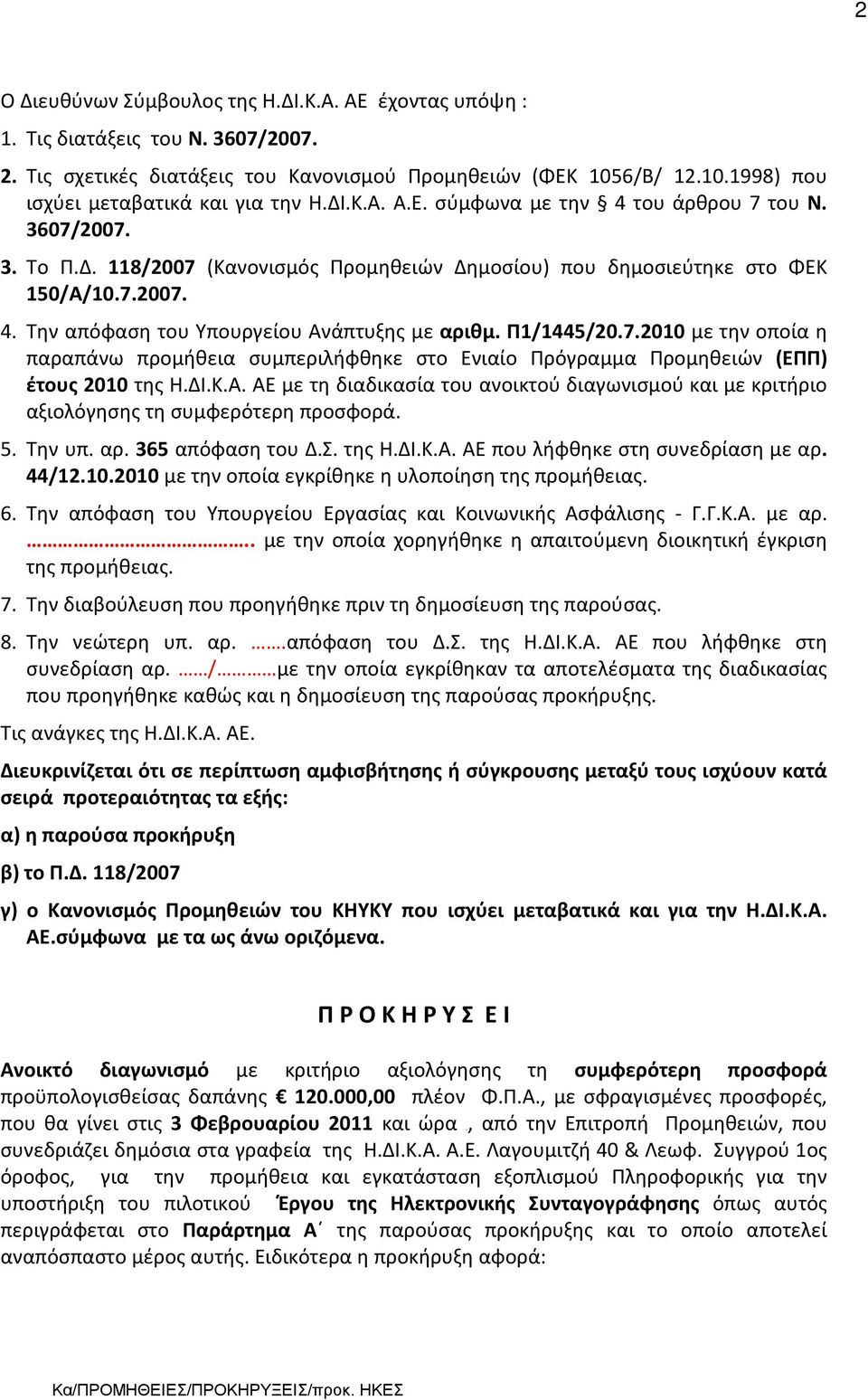 2

Ο Διευθύνων Σύμβουλος της Η.ΔΙ.Κ.Α. ΑΕ έχοντας υπόψη :

1. Τις διατάξεις του Ν. 3607/2007.

2. Τις σχετικές διατάξεις του Κανονισμού Προμηθειών (ΦΕΚ 1056/Β/ 12.10.1998) που ισχύει μεταβατικά και για την Η.ΔΙ.Κ.Α. Α.Ε. σύμφωνα με την § 4 του άρθρου 7 του Ν. 3607/2007.

3. Το Π.Δ. 118/2007 (Κανονισμός Προμηθειών Δημοσίου) που δημοσιεύτηκε στο ΦΕΚ 150/Α/10.7.2007.

4. Την απόφαση του Υπουργείου Ανάπτυξης με αριθμ. Π1/1445/20.7.2010 με την οποία η παραπάνω προμήθεια συμπεριλήφθηκε στο Ενιαίο Πρόγραμμα Προμηθειών (ΕΠΠ) έτους 2010 της Η.ΔΙ.Κ.Α. ΑΕ με τη διαδικασία του ανοικτού διαγωνισμού και με κριτήριο αξιολόγησης τη συμφερότερη προσφορά.

5. Την υπ. αρ. 365 απόφαση του Δ.Σ. της Η.ΔΙ.Κ.Α. ΑΕ που λήφθηκε στη συνεδρίαση με αρ. 44/12.10.2010 με την οποία εγκρίθηκε η υλοποίηση της προμήθειας.

6. Την απόφαση του Υπουργείου Εργασίας και Κοινωνικής Ασφάλισης - Γ.Γ.Κ.Α. με αρ. ………………………………. με την οποία χορηγήθηκε η απαιτούμενη διοικητική έγκριση της προμήθειας.

7. Την διαβούλευση που προηγήθηκε πριν τη δημοσίευση της παρούσας.

8. Την νεώτερη υπ. αρ. ……απόφαση του Δ.Σ. της Η.ΔΙ.Κ.Α. ΑΕ που λήφθηκε στη συνεδρίαση αρ. ……/………με την οποία εγκρίθηκαν τα αποτελέσματα της διαδικασίας που προηγήθηκε καθώς και η δημοσίευση της παρούσας προκήρυξης.

Τις ανάγκες της Η.ΔΙ.Κ.Α. ΑΕ.

Διευκρινίζεται ότι σε περίπτωση αμφισβήτησης ή σύγκρουσης μεταξύ τους ισχύουν κατά σειρά προτεραιότητας τα εξής:

α) η παρούσα προκήρυξη

β) το Π.Δ. 118/2007

γ) ο Κανονισμός Προμηθειών του ΚΗΥΚΥ που ισχύει μεταβατικά και για την Η.ΔΙ.Κ.Α. ΑΕ.σύμφωνα με τα ως άνω οριζόμενα.

Π Ρ Ο Κ Η Ρ Υ Σ Ε Ι

Ανοικτό διαγωνισμό με κριτήριο αξιολόγησης τη συμφερότερη προσφορά προϋπολογισθείσας δαπάνης € 120.000,00 πλέον Φ.Π.Α., με σφραγισμένες προσφορές, που θα γίνει στις 3 Φεβρουαρίου 2011 και ώρα , από την Επιτροπή Προμηθειών, που συνεδριάζει δημόσια στα γραφεία της Η.ΔΙ.Κ.Α. Α.Ε. Λαγουμιτζή 40 & Λεωφ. Συγγρού 1ος όροφος, για την προμήθεια και εγκατάσταση εξοπλισμού Πληροφορικής για την υποστήριξη του πιλοτικού Έργου της Ηλεκτρονικής Συνταγογράφησης όπως αυτός περιγράφεται στο Παράρτημα Α΄ της παρούσας προκήρυξης και το οποίο αποτελεί αναπόσπαστο μέρος αυτής. Ειδικότερα η προκήρυξη αφορά:

Κα/ΠΡΟΜΗΘΕΙΕΣ/ΠΡΟΚΗΡΥΞΕΙΣ/προκ. ΗΚΕΣ